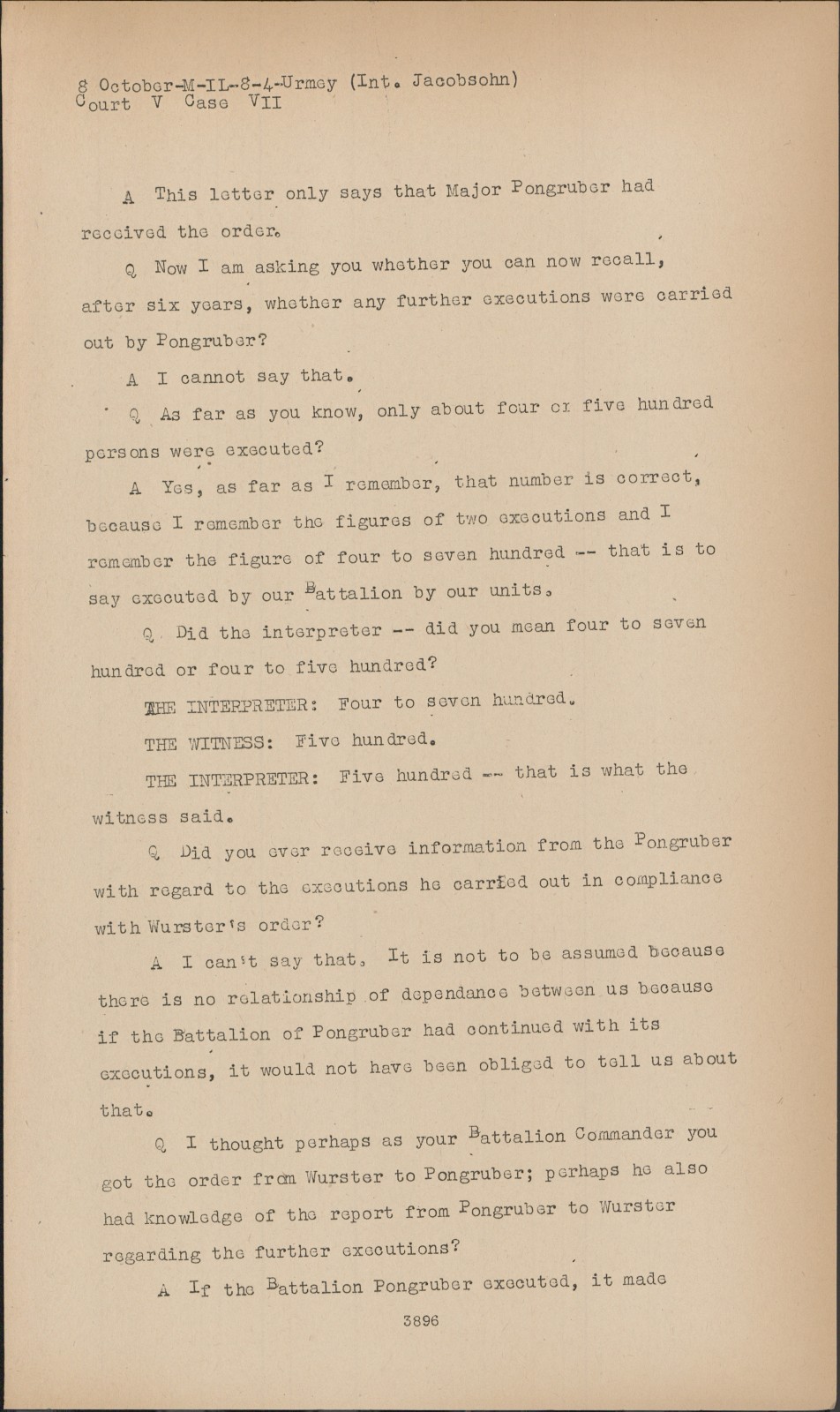 8 October-M-IL-8-4-Urmey (Int. Jacobsohn)
Court V Case VII

A This letter only says that Major Pongruber had received the order.

Q Now I am asking you whether you can now recall, after six years, whether any further executions were carried out by Pongruber?

A I cannot say that.

Q As far as you know, only about four or five hundred persons were executed?

A Yes, as far as I remember, that number is correct, because I remember the figures of two executions and I remember the figure of four to seven hundred -- that is to say executed by our Battalion by our units.

Q Did the interpreter -- did you mean four to seven hundred or four to five hundred?

THE INTERPRETER: Four to seven hundred.

THE WITNESS: Five hundred.

THE INTERPRETER: Five hundred -- that is what the witness said.

Q Did you ever receive information from the Pongruber with regard to the executions he carried out in compliance with Wurster's order?

A I can't say that. It is not to be assumed because there is no relationship of dependance between us because if the Battalion of Pongruber had continued with its executions, it would not have been obliged to tell us about that.

Q I thought perhaps as your Battalion Commander you got the order from Wurster to Pongruber; perhaps he also had knowledge of the report from Pongruber to Wurster regarding the further executions?

A If the Battalion Pongruber executed, it made

3896